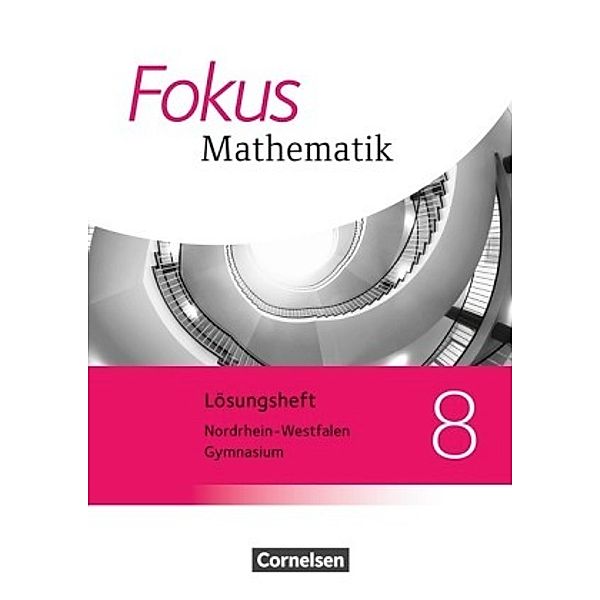 Fokus
Mathematik

Lösungsheft
Nordrhein-Westfalen
Gymnasium

8

Cornelsen